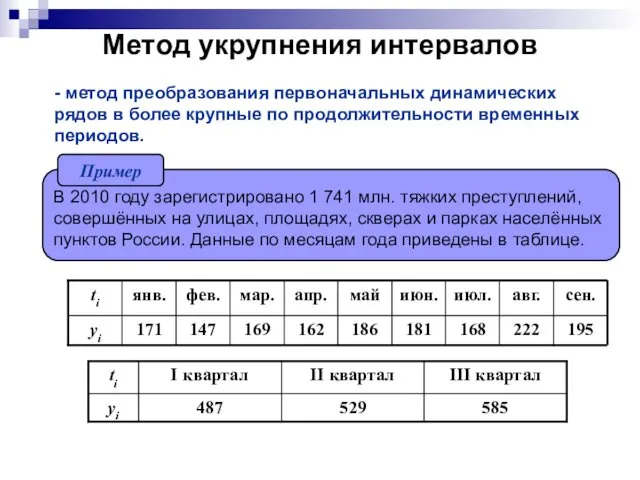 Метод укрупнения интервалов

- метод преобразования первоначальных динамических рядов в более крупные по продолжительности временных периодов.

Пример

В 2010 году зарегистрировано 1 741 млн. тяжких преступлений, совершённых на улицах, площадях, скверах и парках населённых пунктов России. Данные по месяцам года приведены в таблице.

| $t_i$ | янв. | фев. | мар. | апр. | май | июн. | июл. | авг. | сен. |
|---|---|---|---|---|---|---|---|---|---|
| $y_i$ | 171 | 147 | 169 | 162 | 186 | 181 | 168 | 222 | 195 |

| $t_i$ | I квартал | II квартал | III квартал |
|---|---|---|---|
| $y_i$ | 487 | 529 | 585 |